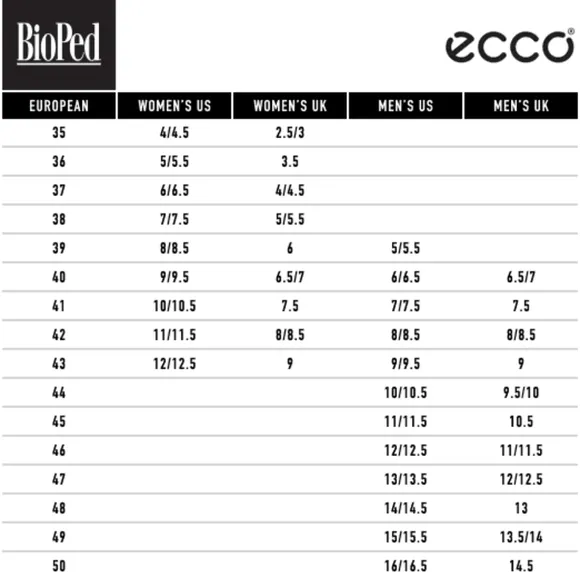 BioPed

ecco®

| EUROPEAN | WOMEN'S US | WOMEN'S UK | MEN'S US | MEN'S UK |
|---|---|---|---|---|
| 35 | 4/4.5 | 2.5/3 | | |
| 36 | 5/5.5 | 3.5 | | |
| 37 | 6/6.5 | 4/4.5 | | |
| 38 | 7/7.5 | 5/5.5 | | |
| 39 | 8/8.5 | 6 | 5/5.5 | |
| 40 | 9/9.5 | 6.5/7 | 6/6.5 | 6.5/7 |
| 41 | 10/10.5 | 7.5 | 7/7.5 | 7.5 |
| 42 | 11/11.5 | 8/8.5 | 8/8.5 | 8/8.5 |
| 43 | 12/12.5 | 9 | 9/9.5 | 9 |
| 44 | | | 10/10.5 | 9.5/10 |
| 45 | | | 11/11.5 | 10.5 |
| 46 | | | 12/12.5 | 11/11.5 |
| 47 | | | 13/13.5 | 12/12.5 |
| 48 | | | 14/14.5 | 13 |
| 49 | | | 15/15.5 | 13.5/14 |
| 50 | | | 16/16.5 | 14.5 |